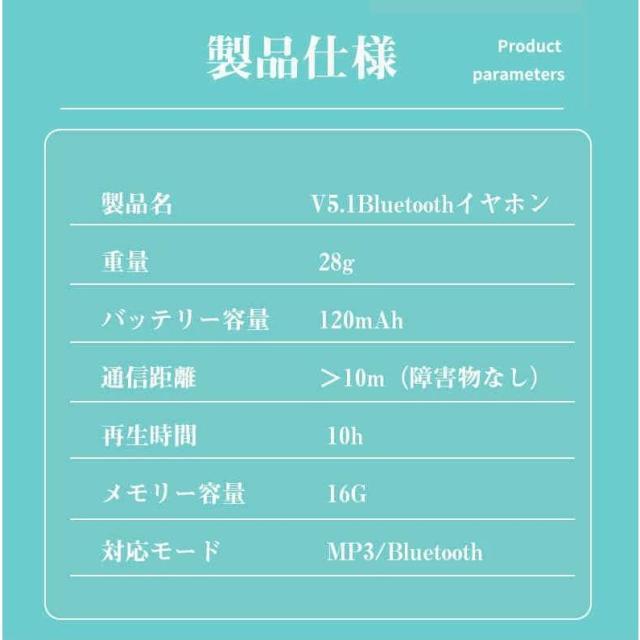 製品仕様

Product parameters

| 製品名 | V5.1Bluetoothイヤホン |
|---|---|
| 重量 | 28g |
| バッテリー容量 | 120mAh |
| 通信距離 | ＞10m（障害物なし） |
| 再生時間 | 10h |
| メモリー容量 | 16G |
| 対応モード | MP3/Bluetooth |